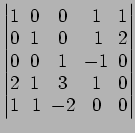 $\begin{vmatrix} 1 & 0 & 0 & 1 & 1 \\ 0 & 1 & 0 & 1 & 2 \\ 0 & 0 & 1 & -1 & 0 \\ 2 & 1 & 3 & 1 & 0 \\ 1 & 1 & -2 & 0 & 0 \end{vmatrix}$